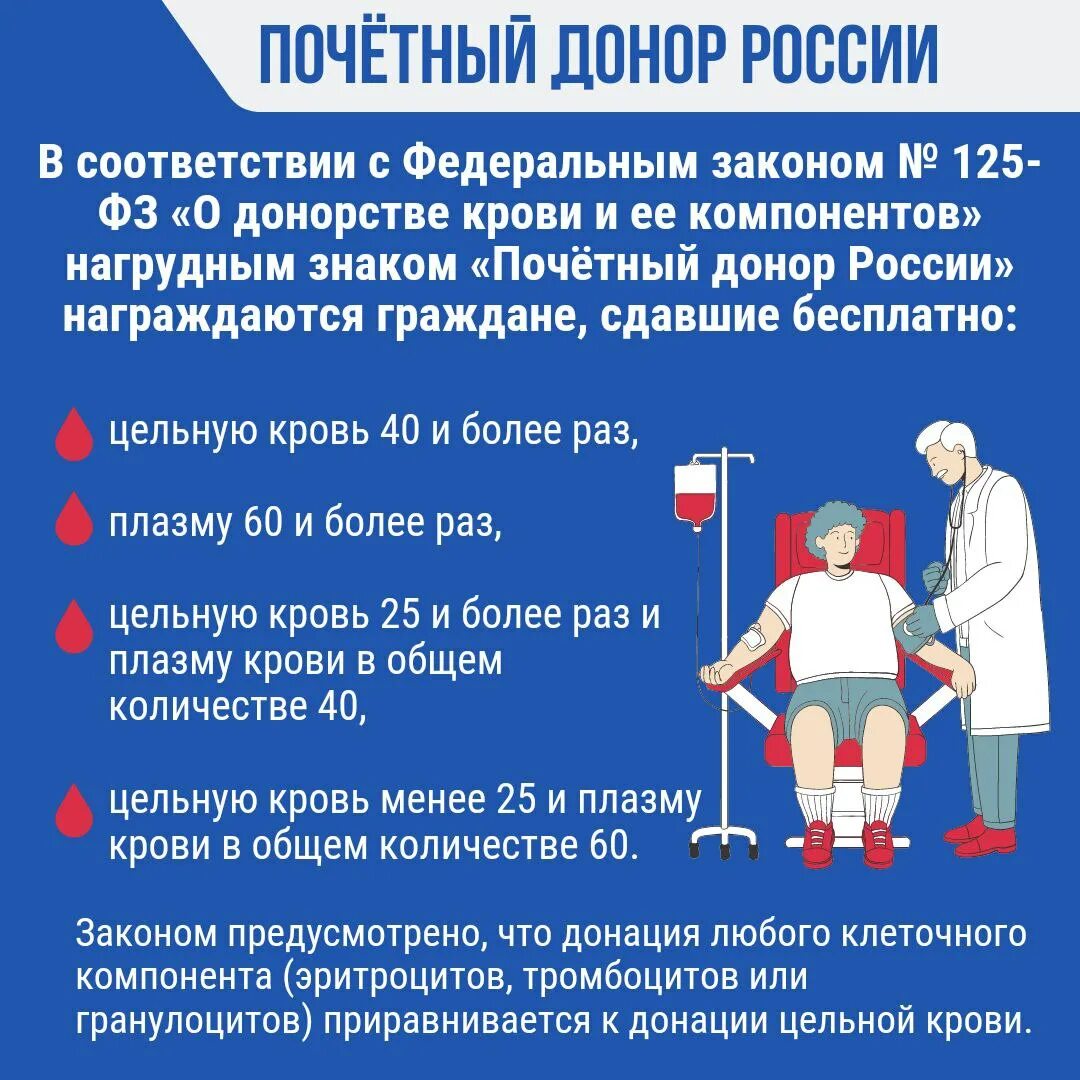 ПОЧЁТНЫЙ ДОНОР РОССИИ

В соответствии с Федеральным законом № 125-ФЗ «О донорстве крови и ее компонентов» нагрудным знаком «Почётный донор России» награждаются граждане, сдавшие бесплатно:

цельную кровь 40 и более раз,

плазму 60 и более раз,

цельную кровь 25 и более раз и плазму крови в общем количестве 40,

цельную кровь менее 25 и плазму крови в общем количестве 60.

Законом предусмотрено, что донация любого клеточного компонента (эритроцитов, тромбоцитов или гранулоцитов) приравнивается к донации цельной крови.